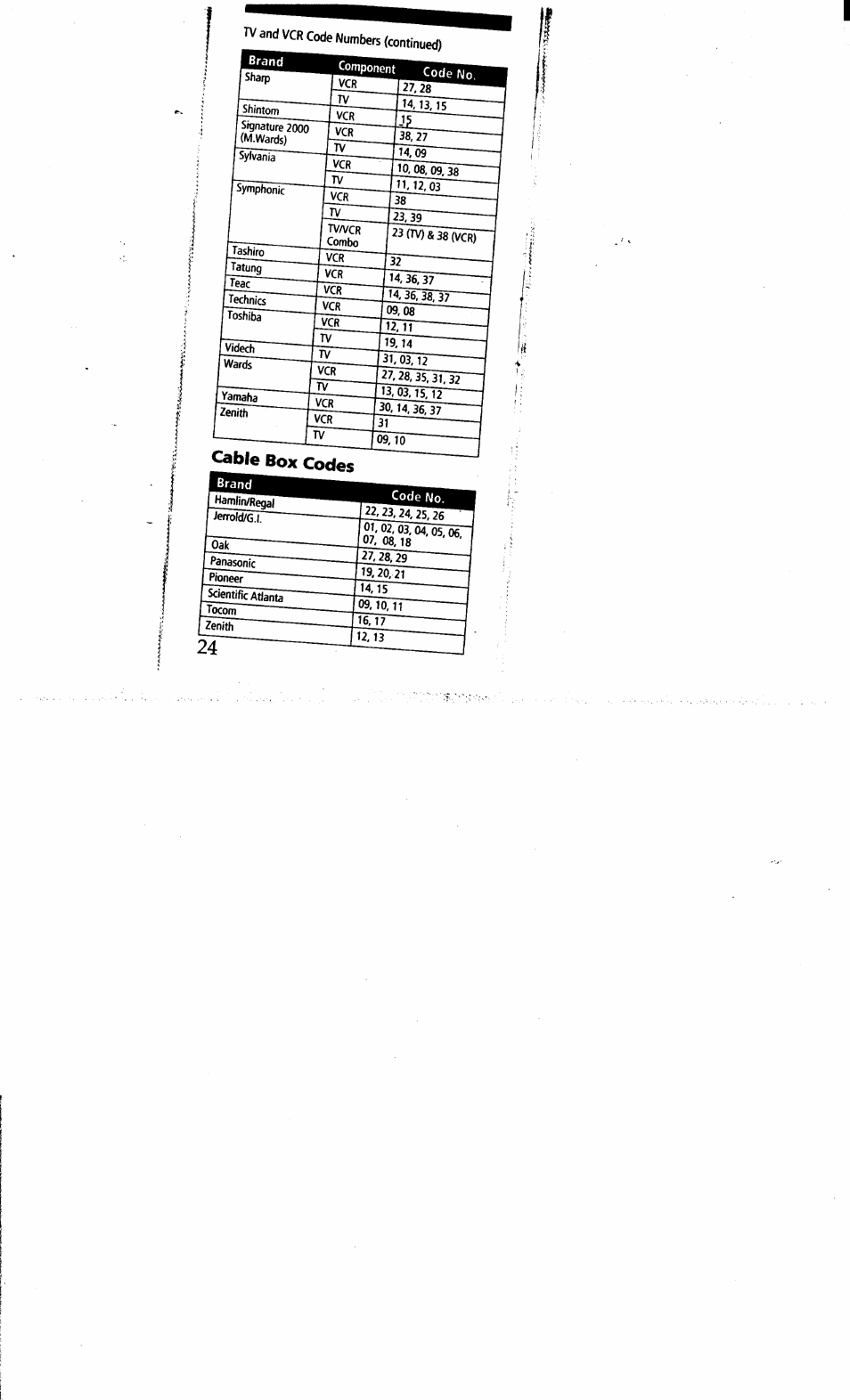 TV and VCR Code Numbers (continued)

| Brand | Component | Code No. |
|---|---|---|
| Sharp | VCR | 27, 28 |
| | TV | 14, 13, 15 |
| Shintom | VCR | 15 |
| Signature 2000 (M.Wards) | VCR | 38, 27 |
| | TV | 14, 09 |
| Sylvania | VCR | 10, 08, 09, 38 |
| | TV | 11, 12, 03 |
| Symphonic | VCR | 38 |
| | TV | 23, 39 |
| | TV/VCR Combo | 23 (TV) & 38 (VCR) |
| Tashiro | VCR | 32 |
| Tatung | VCR | 14, 36, 37 |
| Teac | VCR | 14, 36, 38, 37 |
| Technics | VCR | 09, 08 |
| Toshiba | VCR | 12, 11 |
| | TV | 19, 14 |
| Videch | TV | 31, 03, 12 |
| Wards | VCR | 27, 28, 35, 31, 32 |
| | TV | 13, 03, 15, 12 |
| Yamaha | VCR | 30, 14, 36, 37 |
| Zenith | VCR | 31 |
| | TV | 09, 10 |

Cable Box Codes

| Brand | Code No. |
|---|---|
| Hamlin/Regal | 22, 23, 24, 25, 26 |
| Jerrold/G.I. | 01, 02, 03, 04, 05, 06, 07, 08, 18 |
| Oak | 27, 28, 29 |
| Panasonic | 19, 20, 21 |
| Pioneer | 14, 15 |
| Scientific Atlanta | 09, 10, 11 |
| Tocom | 16, 17 |
| Zenith | 12, 13 |

24